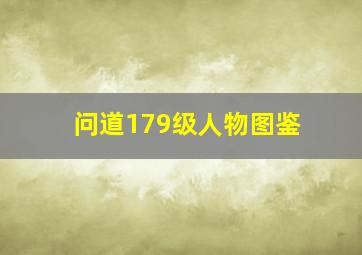 问道179级人物图鉴